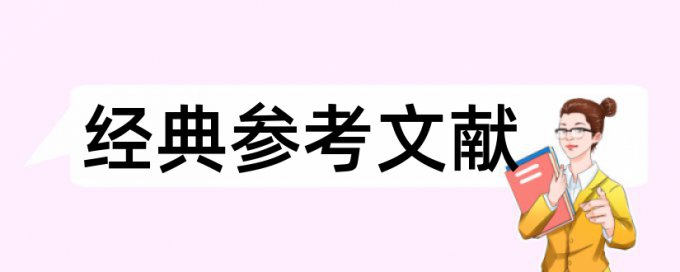 经典参考文献